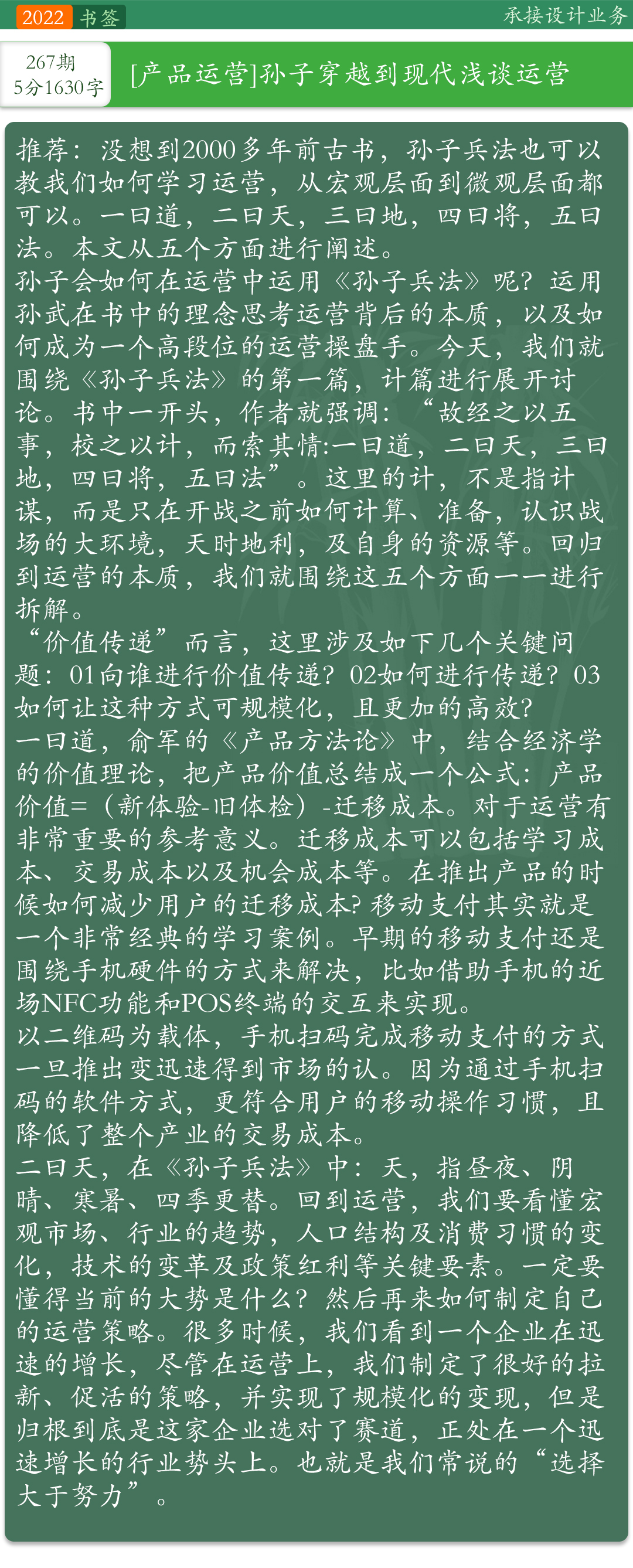 2022 书签

承接设计业务

267期
5分1630字

[产品运营]孙子穿越到现代浅谈运营

推荐：没想到2000多年前古书，孙子兵法也可以教我们如何学习运营，从宏观层面到微观层面都可以。一曰道，二曰天，三曰地，四曰将，五曰法。本文从五个方面进行阐述。
孙子会如何在运营中运用《孙子兵法》呢？运用孙武在书中的理念思考运营背后的本质，以及如何成为一个高段位的运营操盘手。今天，我们就围绕《孙子兵法》的第一篇，计篇进行展开讨论。书中一开头，作者就强调：“故经之以五事，校之以计，而索其情:一曰道，二曰天，三曰地，四曰将，五曰法”。这里的计，不是指计谋，而是只在开战之前如何计算、准备，认识战场的大环境，天时地利，及自身的资源等。回归到运营的本质，我们就围绕这五个方面一一进行拆解。
“价值传递”而言，这里涉及如下几个关键问题：01向谁进行价值传递？02如何进行传递？03如何让这种方式可规模化，且更加的高效？
一曰道，俞军的《产品方法论》中，结合经济学的价值理论，把产品价值总结成一个公式：产品价值=（新体验-旧体检）-迁移成本。对于运营有非常重要的参考意义。迁移成本可以包括学习成本、交易成本以及机会成本等。在推出产品的时候如何减少用户的迁移成本?移动支付其实就是一个非常经典的学习案例。早期的移动支付还是围绕手机硬件的方式来解决，比如借助手机的近场NFC功能和POS终端的交互来实现。
以二维码为载体，手机扫码完成移动支付的方式一旦推出变迅速得到市场的认。因为通过手机扫码的软件方式，更符合用户的移动操作习惯，且降低了整个产业的交易成本。
二曰天，在《孙子兵法》中：天，指昼夜、阴晴、寒暑、四季更替。回到运营，我们要看懂宏观市场、行业的趋势，人口结构及消费习惯的变化，技术的变革及政策红利等关键要素。一定要懂得当前的大势是什么？然后再来如何制定自己的运营策略。很多时候，我们看到一个企业在迅速的增长，尽管在运营上，我们制定了很好的拉新、促活的策略，并实现了规模化的变现，但是归根到底是这家企业选对了赛道，正处在一个迅速增长的行业势头上。也就是我们常说的“选择大于努力”。